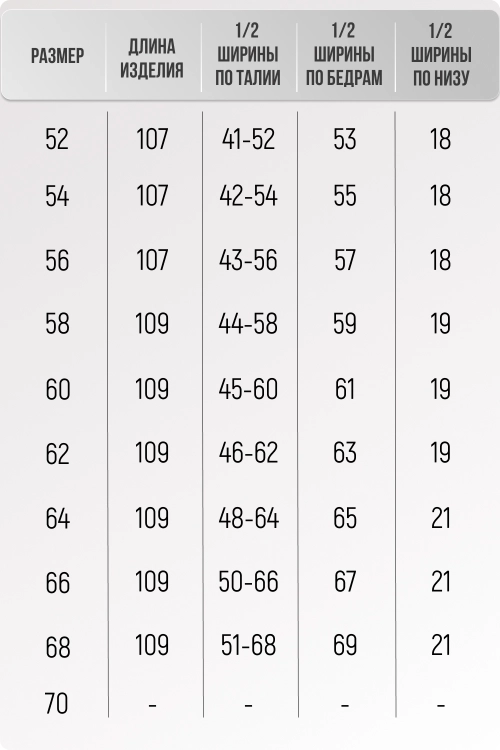 | РАЗМЕР | ДЛИНА ИЗДЕЛИЯ | 1/2 ШИРИНЫ ПО ТАЛИИ | 1/2 ШИРИНЫ ПО БЕДРАМ | 1/2 ШИРИНЫ ПО НИЗУ |
|---|---|---|---|---|
| 52 | 107 | 41-52 | 53 | 18 |
| 54 | 107 | 42-54 | 55 | 18 |
| 56 | 107 | 43-56 | 57 | 18 |
| 58 | 109 | 44-58 | 59 | 19 |
| 60 | 109 | 45-60 | 61 | 19 |
| 62 | 109 | 46-62 | 63 | 19 |
| 64 | 109 | 48-64 | 65 | 21 |
| 66 | 109 | 50-66 | 67 | 21 |
| 68 | 109 | 51-68 | 69 | 21 |
| 70 | - | - | - | - |